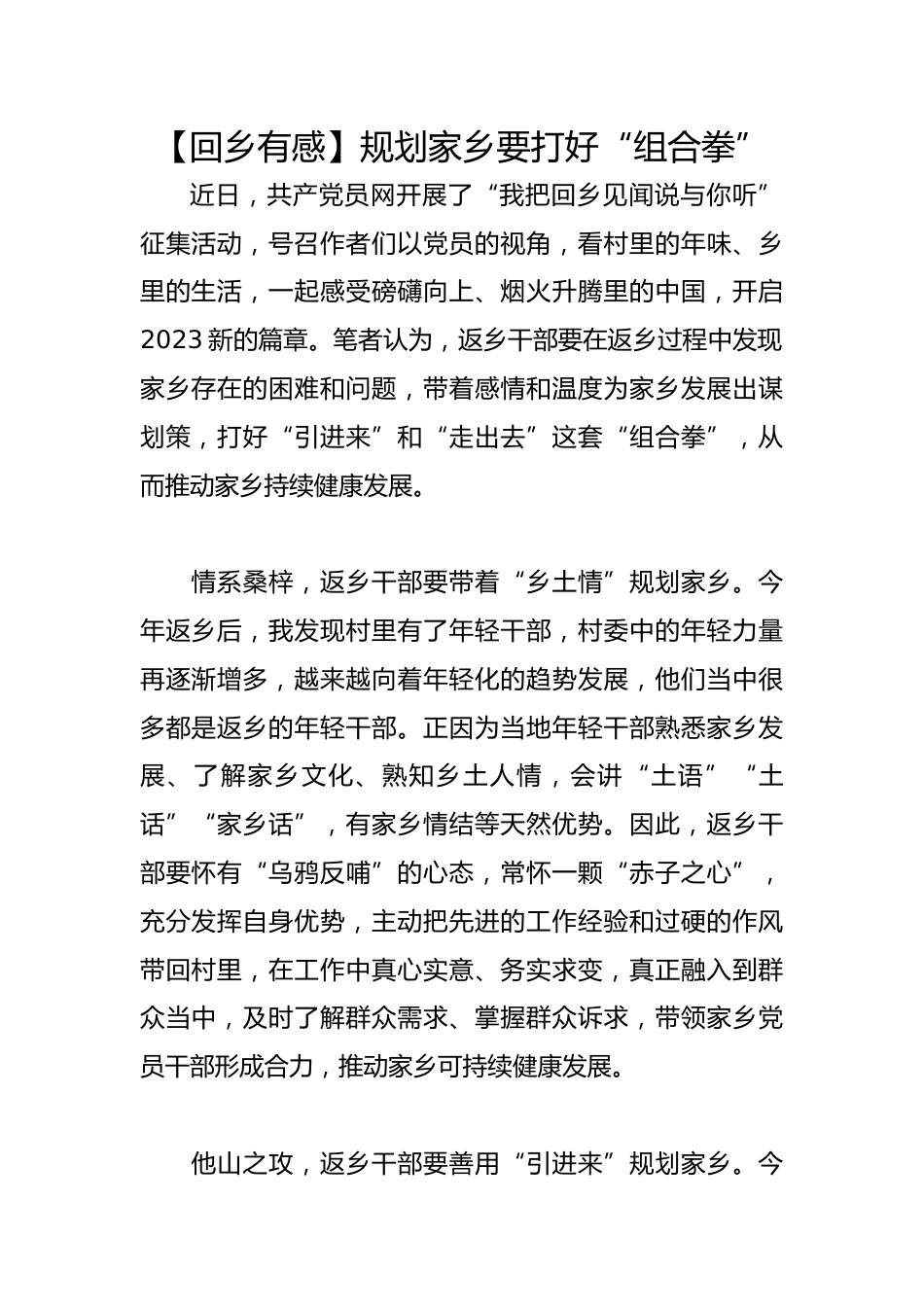 【回乡有感】规划家乡要打好“组合拳”

近日，共产党员网开展了“我把回乡见闻说与你听”征集活动，号召作者们以党员的视角，看村里的年味、乡里的生活，一起感受磅礴向上、烟火升腾里的中国，开启2023新的篇章。笔者认为，返乡干部要在返乡过程中发现家乡存在的困难和问题，带着感情和温度为家乡发展出谋划策，打好“引进来”和“走出去”这套“组合拳”，从而推动家乡持续健康发展。

情系桑梓，返乡干部要带着“乡土情”规划家乡。今年返乡后，我发现村里有了年轻干部，村委中的年轻力量再逐渐增多，越来越向着年轻化的趋势发展，他们当中很多都是返乡的年轻干部。正因为当地年轻干部熟悉家乡发展、了解家乡文化、熟知乡土人情，会讲“土语”“土话”“家乡话”，有家乡情结等天然优势。因此，返乡干部要怀有“乌鸦反哺”的心态，常怀一颗“赤子之心”，充分发挥自身优势，主动把先进的工作经验和过硬的作风带回村里，在工作中真心实意、务实求变，真正融入到群众当中，及时了解群众需求、掌握群众诉求，带领家乡党员干部形成合力，推动家乡可持续健康发展。

他山之攻，返乡干部要善用“引进来”规划家乡。今